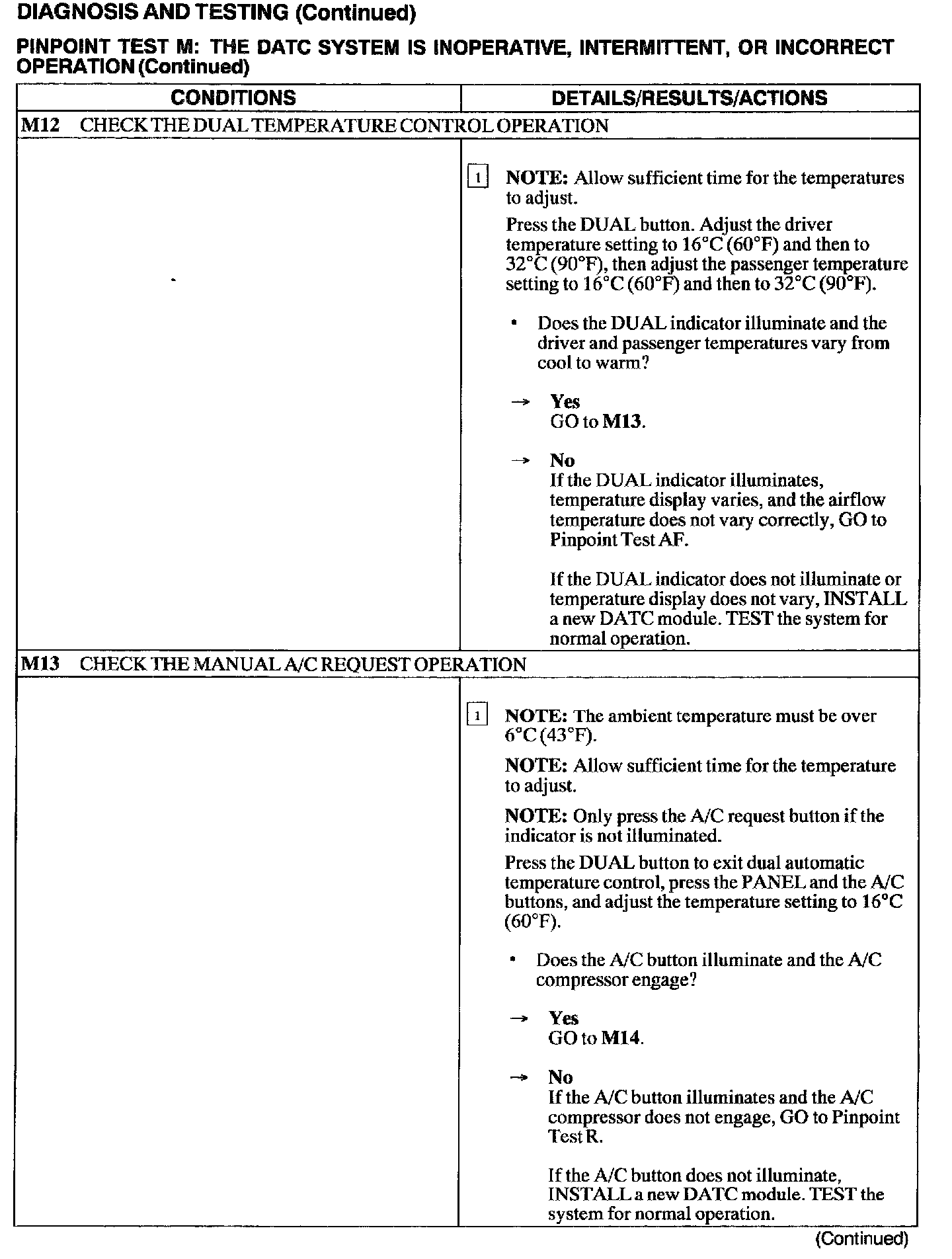 DIAGNOSIS AND TESTING (Continued)

PINPOINT TEST M: THE DATC SYSTEM IS INOPERATIVE, INTERMITTENT, OR INCORRECT OPERATION (Continued)

| CONDITIONS | DETAILS/RESULTS/ACTIONS |
|---|---|
| M12 CHECK THE DUAL TEMPERATURE CONTROL OPERATION | |
| | 1 NOTE: Allow sufficient time for the temperatures to adjust. Press the DUAL button. Adjust the driver temperature setting to 16°C (60°F) and then to 32°C (90°F), then adjust the passenger temperature setting to 16°C (60°F) and then to 32°C (90°F). • Does the DUAL indicator illuminate and the driver and passenger temperatures vary from cool to warm? → Yes GO to M13. → No If the DUAL indicator illuminates, temperature display varies, and the airflow temperature does not vary correctly, GO to Pinpoint Test AF. If the DUAL indicator does not illuminate or temperature display does not vary, INSTALL a new DATC module. TEST the system for normal operation. |
| M13 CHECK THE MANUAL A/C REQUEST OPERATION | |
| | 1 NOTE: The ambient temperature must be over 6°C (43°F). NOTE: Allow sufficient time for the temperature to adjust. NOTE: Only press the A/C request button if the indicator is not illuminated. Press the DUAL button to exit dual automatic temperature control, press the PANEL and the A/C buttons, and adjust the temperature setting to 16°C (60°F). • Does the A/C button illuminate and the A/C compressor engage? → Yes GO to M14. → No If the A/C button illuminates and the A/C compressor does not engage, GO to Pinpoint Test R. If the A/C button does not illuminate, INSTALL a new DATC module. TEST the system for normal operation. |

(Continued)